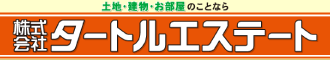 土地・建物・お部屋のことなら

株式会社 タートルエステート